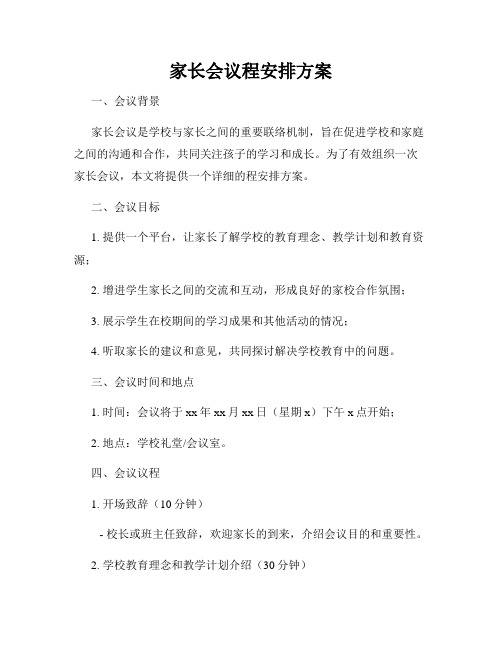 家长会议程安排方案

一、会议背景

家长会议是学校与家长之间的重要联络机制，旨在促进学校和家庭之间的沟通和合作，共同关注孩子的学习和成长。为了有效组织一次家长会议，本文将提供一个详细的程安排方案。

二、会议目标

1. 提供一个平台，让家长了解学校的教育理念、教学计划和教育资源；

2. 增进学生家长之间的交流和互动，形成良好的家校合作氛围；

3. 展示学生在校期间的学习成果和其他活动的情况；

4. 听取家长的建议和意见，共同探讨解决学校教育中的问题。

三、会议时间和地点

1. 时间：会议将于 xx 年 xx 月 xx 日（星期 x）下午 x 点开始；

2. 地点：学校礼堂/会议室。

四、会议议程

1. 开场致辞（10 分钟）

- 校长或班主任致辞，欢迎家长的到来，介绍会议目的和重要性。

2. 学校教育理念和教学计划介绍（30 分钟）